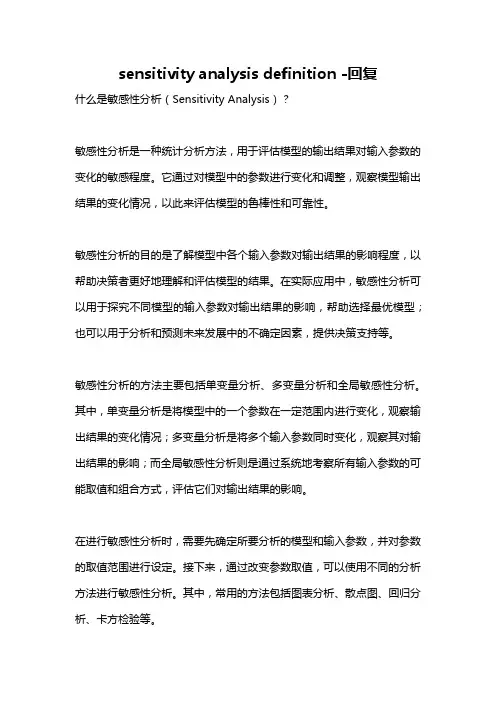 sensitivity analysis definition -回复

什么是敏感性分析（Sensitivity Analysis）？

敏感性分析是一种统计分析方法，用于评估模型的输出结果对输入参数的变化的敏感程度。它通过对模型中的参数进行变化和调整，观察模型输出结果的变化情况，以此来评估模型的鲁棒性和可靠性。

敏感性分析的目的是了解模型中各个输入参数对输出结果的影响程度，以帮助决策者更好地理解和评估模型的结果。在实际应用中，敏感性分析可以用于探究不同模型的输入参数对输出结果的影响，帮助选择最优模型；也可以用于分析和预测未来发展中的不确定因素，提供决策支持等。

敏感性分析的方法主要包括单变量分析、多变量分析和全局敏感性分析。其中，单变量分析是将模型中的一个参数在一定范围内进行变化，观察输出结果的变化情况；多变量分析是将多个输入参数同时变化，观察其对输出结果的影响；而全局敏感性分析则是通过系统地考察所有输入参数的可能取值和组合方式，评估它们对输出结果的影响。

在进行敏感性分析时，需要先确定所要分析的模型和输入参数，并对参数的取值范围进行设定。接下来，通过改变参数取值，可以使用不同的分析方法进行敏感性分析。其中，常用的方法包括图表分析、散点图、回归分析、卡方检验等。